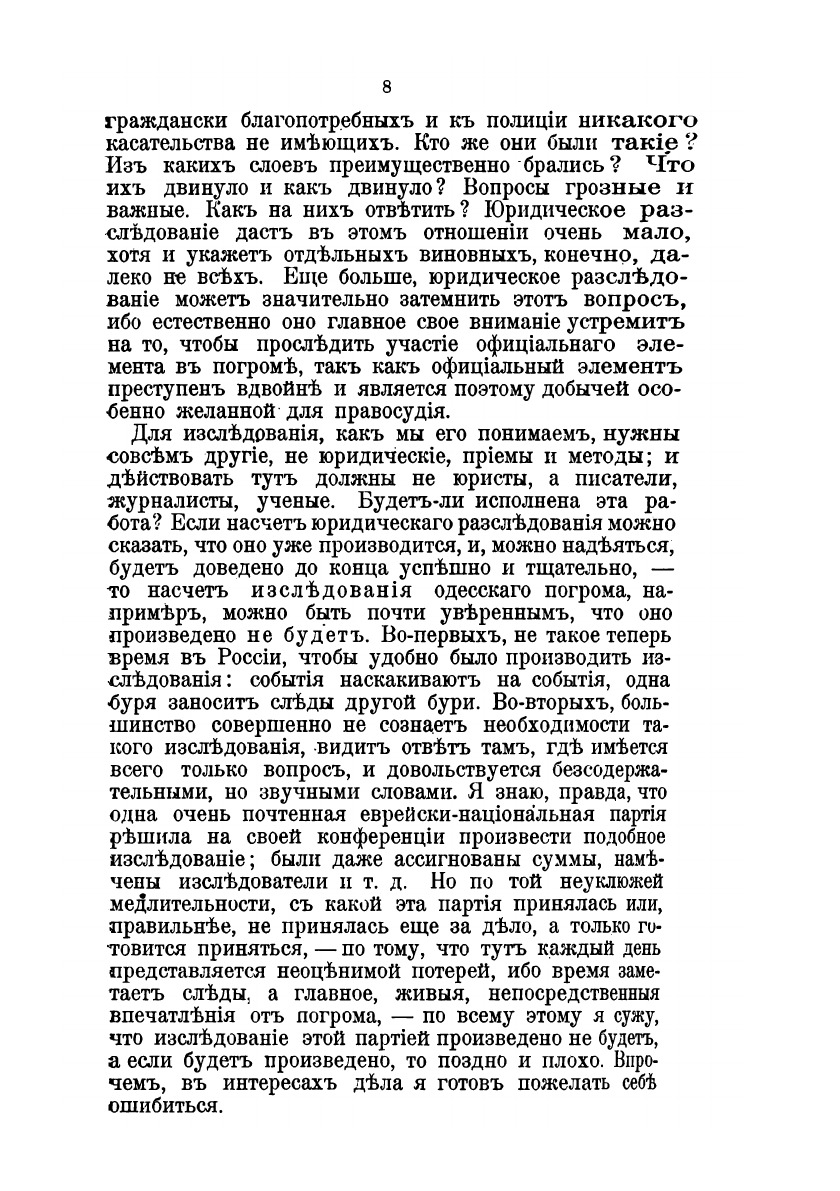 8

граждански благопотребныхъ и къ полиціи никакого касательства не имѣющихъ. Кто же они были такіе? Изъ какихъ слоевъ преимущественно брались? Что ихъ двинуло и какъ двинуло? Вопросы грозные и важные. Какъ на нихъ отвѣтить? Юридическое разслѣдованіе дастъ въ этомъ отношеніи очень мало, хотя и укажетъ отдѣльныхъ виновныхъ, конечно, далеко не всѣхъ. Еще больше, юридическое разслѣдованіе можетъ значительно затемнить этотъ вопросъ, ибо естественно оно главное свое вниманіе устремитъ на то, чтобы прослѣдить участіе офиціальнаго элемента въ погромѣ, такъ какъ офиціальный элементъ преступенъ вдвойнѣ и является поэтому добычей особенно желанной для правосудія.

Для изслѣдованія, какъ мы его понимаемъ, нужны совсѣмъ другіе, не юридическіе, пріемы и методы; и дѣйствовать тутъ должны не юристы, а писатели, журналисты, ученые. Будетъ-ли исполнена эта работа? Если насчетъ юридическаго разслѣдованія можно сказать, что оно уже производится, и, можно надѣяться, будетъ доведено до конца успѣшно и тщательно, — то насчетъ изслѣдованія одесскаго погрома, напримѣръ, можно быть почти увѣреннымъ, что оно произведено не будетъ. Во-первыхъ, не такое теперь время въ Россіи, чтобы удобно было производить изслѣдованія: событія наскакиваютъ на событія, одна буря заноситъ слѣды другой бури. Во-вторыхъ, большинство совершенно не сознаетъ необходимости такого изслѣдованія, видитъ отвѣтъ тамъ, гдѣ имѣется всего только вопросъ, и довольствуется безсодержательными, но звучными словами. Я знаю, правда, что одна очень почтенная еврейски-національная партія рѣшила на своей конференціи произвести подобное изслѣдованіе; были даже ассигнованы суммы, намѣчены изслѣдователи и т. д. Но по той неуклюжей медлительности, съ какой эта партія принялась или, правильнѣе, не принялась еще за дѣло, а только готовится приняться, — по тому, что тутъ каждый день представляется неоцѣнимой потерей, ибо время заметаетъ слѣды, а главное, живыя, непосредственныя впечатлѣнія отъ погрома, — по всему этому я сужу, что изслѣдованіе этой партіей произведено не будетъ, а если будетъ произведено, то поздно и плохо. Впрочемъ, въ интересахъ дѣла я готовъ пожелать себѣ ошибиться.